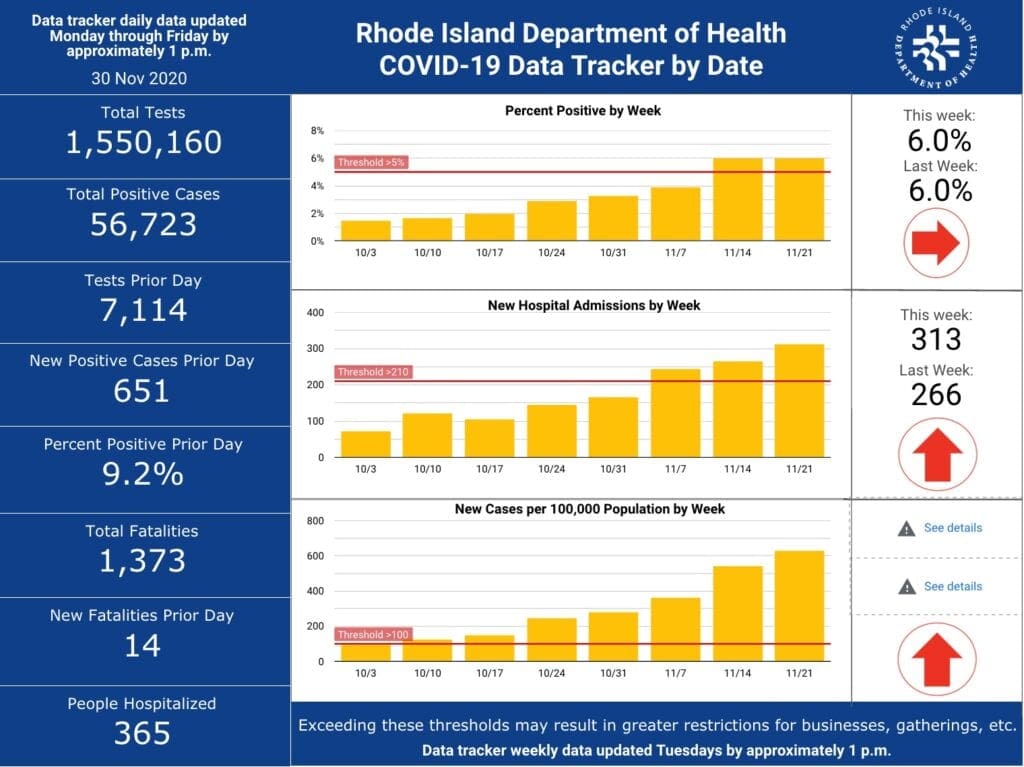 Data tracker daily data updated Monday through Friday by approximately 1 p.m.

30 Nov 2020

Rhode Island Department of Health
COVID-19 Data Tracker by Date

RHODE ISLAND DEPARTMENT OF HEALTH

Total Tests
1,550,160

Total Positive Cases
56,723

Tests Prior Day
7,114

New Positive Cases Prior Day
651

Percent Positive Prior Day
9.2%

Total Fatalities
1,373

New Fatalities Prior Day
14

People Hospitalized
365

Percent Positive by Week

8%
6%
4%
2%
0%

Threshold >5%

10/3 10/10 10/17 10/24 10/31 11/7 11/14 11/21

This week:
6.0%
Last Week:
6.0%

New Hospital Admissions by Week

400
300
200
100
0

Threshold >210

10/3 10/10 10/17 10/24 10/31 11/7 11/14 11/21

This week:
313
Last Week:
266

New Cases per 100,000 Population by Week

800
600
400
200
0

Threshold >100

10/3 10/10 10/17 10/24 10/31 11/7 11/14 11/21

See details

See details

Exceeding these thresholds may result in greater restrictions for businesses, gatherings, etc.
Data tracker weekly data updated Tuesdays by approximately 1 p.m.